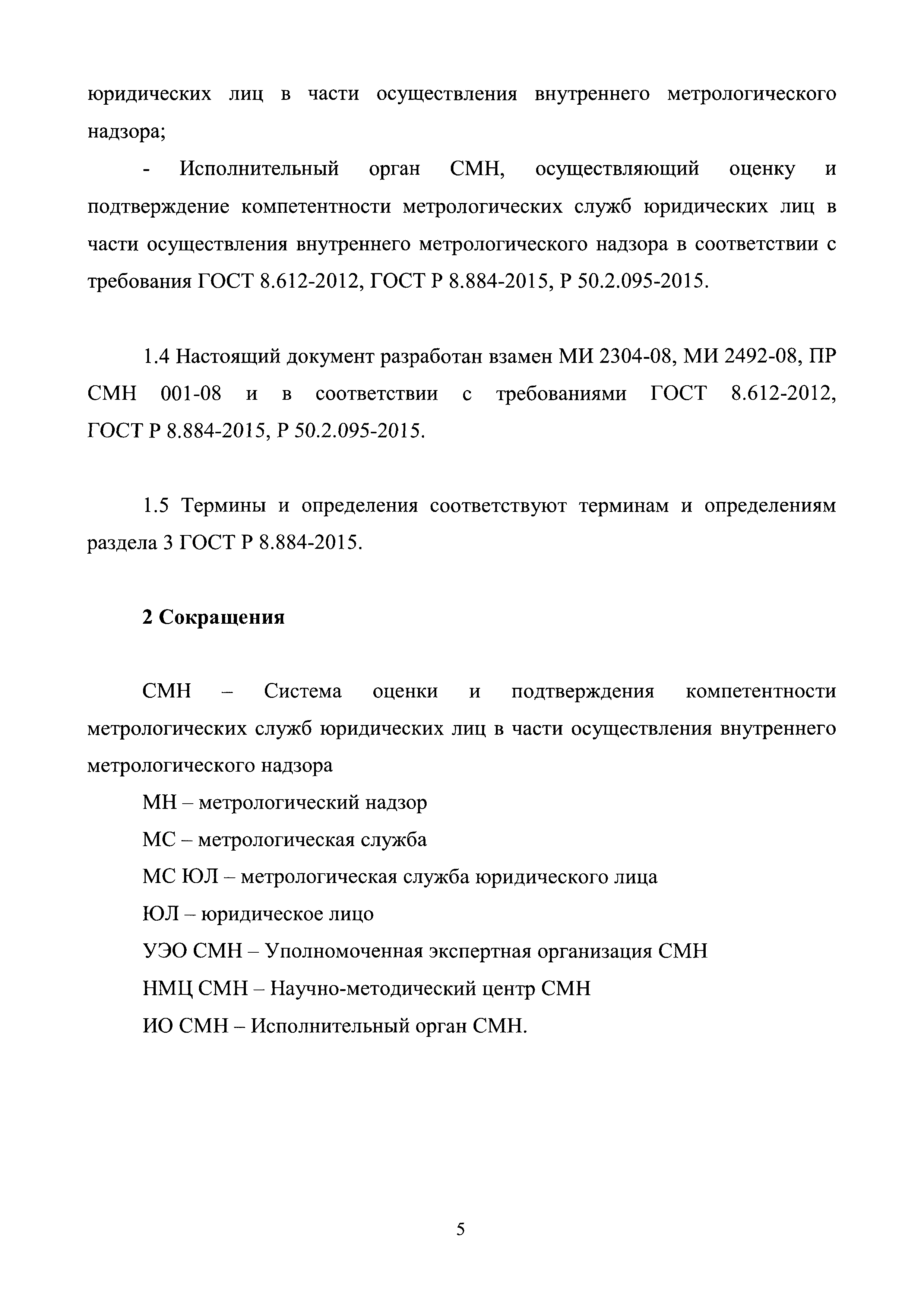 юридических лиц в части осуществления внутреннего метрологического надзора;

- Исполнительный орган СМН, осуществляющий оценку и подтверждение компетентности метрологических служб юридических лиц в части осуществления внутреннего метрологического надзора в соответствии с требования ГОСТ 8.612-2012, ГОСТ Р 8.884-2015, Р 50.2.095-2015.

1.4 Настоящий документ разработан взамен МИ 2304-08, МИ 2492-08, ПР СМН 001-08 и в соответствии с требованиями ГОСТ 8.612-2012, ГОСТ Р 8.884-2015, Р 50.2.095-2015.

1.5 Термины и определения соответствуют терминам и определениям раздела 3 ГОСТ Р 8.884-2015.

2 Сокращения

СМН – Система оценки и подтверждения компетентности метрологических служб юридических лиц в части осуществления внутреннего метрологического надзора

МН – метрологический надзор

МС – метрологическая служба

МС ЮЛ – метрологическая служба юридического лица

ЮЛ – юридическое лицо

УЭО СМН – Уполномоченная экспертная организация СМН

НМЦ СМН – Научно-методический центр СМН

ИО СМН – Исполнительный орган СМН.

5